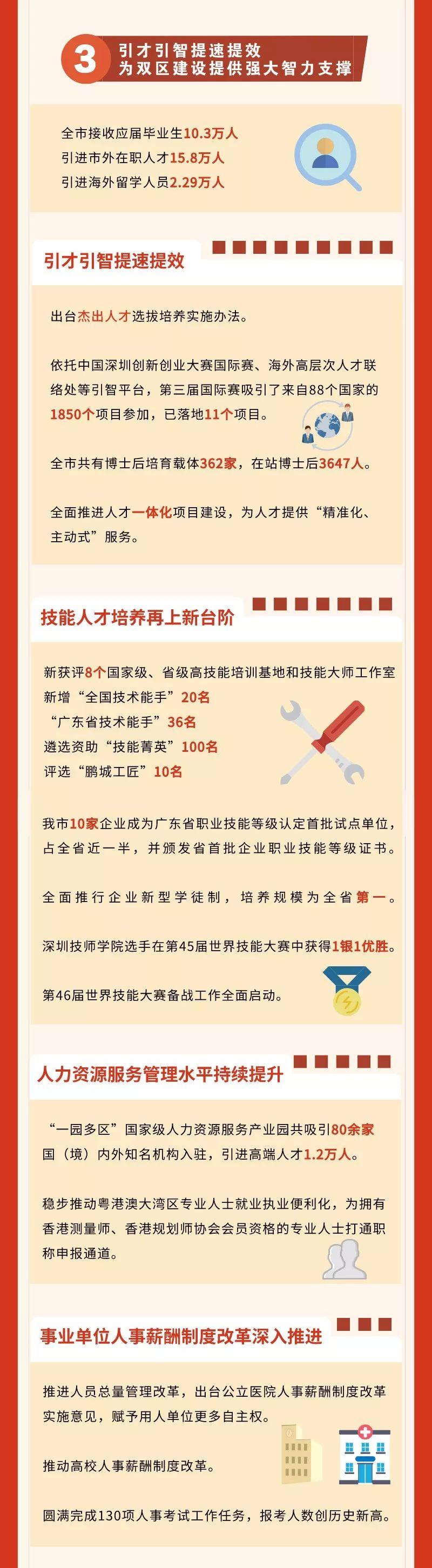 3 引才引智提速提效
为双区建设提供强大智力支撑

全市接收应届毕业生10.3万人
引进市外在职人才15.8万人
引进海外留学人员2.29万人

引才引智提速提效

出台杰出人才选拔培养实施办法。

依托中国深圳创新创业大赛国际赛、海外高层次人才联络处等引智平台，第三届国际赛吸引了来自88个国家的1850个项目参加，已落地11个项目。

全市共有博士后培育载体362家，在站博士后3647人。

全面推进人才一体化项目建设，为人才提供“精准化、主动式”服务。

技能人才培养再上新台阶

新获评8个国家级、省级高技能培训基地和技能大师工作室
新增“全国技术能手”20名
“广东省技术能手”36名
遴选资助“技能菁英”100名
评选“鹏城工匠”10名

我市10家企业成为广东省职业技能等级认定首批试点单位，占全省近一半，并颁发省首批企业职业技能等级证书。

全面推行企业新型学徒制，培养规模为全省第一。

深圳技师学院选手在第45届世界技能大赛中获得1银1优胜。

第46届世界技能大赛备战工作全面启动。

人力资源服务管理水平持续提升

“一园多区”国家级人力资源服务产业园共吸引80余家国（境）内外知名机构入驻，引进高端人才1.2万人。

稳步推动粤港澳大湾区专业人士就业执业便利化，为拥有香港测量师、香港规划师协会会员资格的专业人士打通职称申报通道。

事业单位人事薪酬制度改革深入推进

推进人员总量管理改革，出台公立医院人事薪酬制度改革实施意见，赋予用人单位更多自主权。

推动高校人事薪酬制度改革。

圆满完成130项人事考试工作任务，报考人数创历史新高。